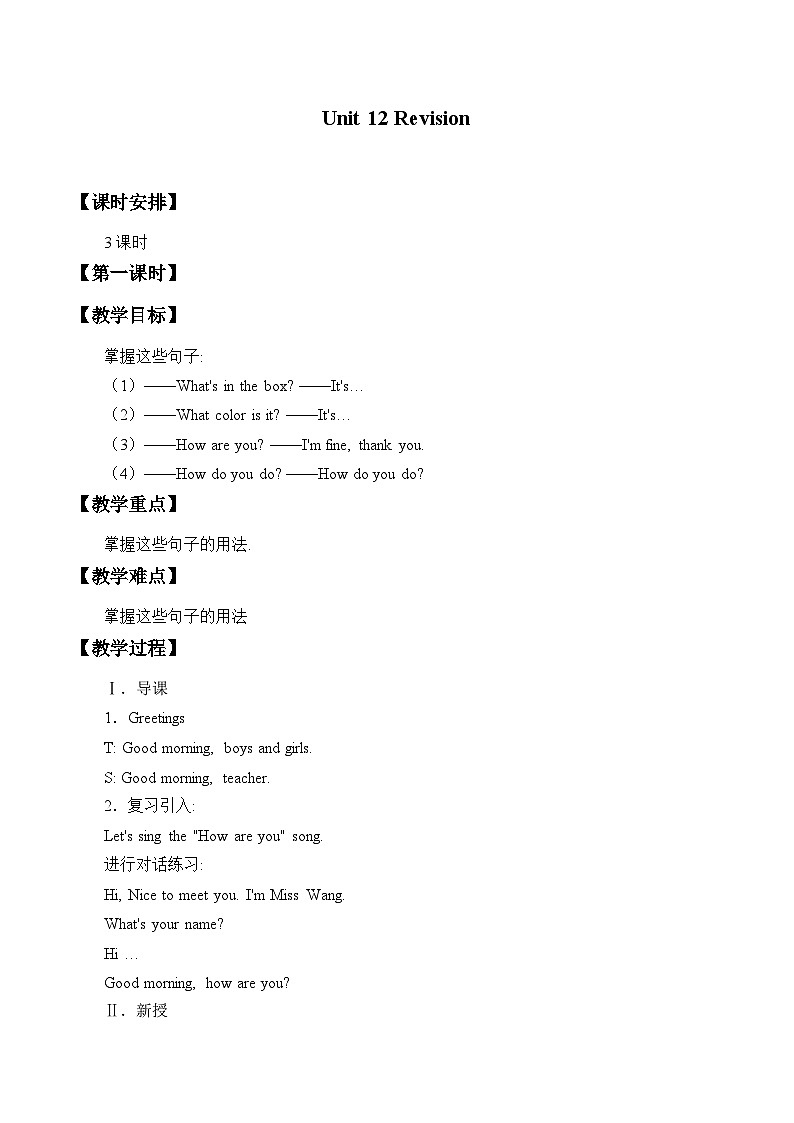 Unit 12 Revision

【课时安排】

3 课时

【第一课时】

【教学目标】

掌握这些句子:

（1）——What's in the box? ——It's…

（2）——What color is it? ——It's…

（3）——How are you? ——I'm fine, thank you.

（4）——How do you do? ——How do you do?

【教学重点】

掌握这些句子的用法.

【教学难点】

掌握这些句子的用法

【教学过程】

Ⅰ．导课

1．Greetings

T: Good morning, boys and girls.

S: Good morning, teacher.

2．复习引入:

Let's sing the "How are you" song.

进行对话练习:

Hi, Nice to meet you. I'm Miss Wang.

What's your name?

Hi …

Good morning, how are you?

Ⅱ．新授